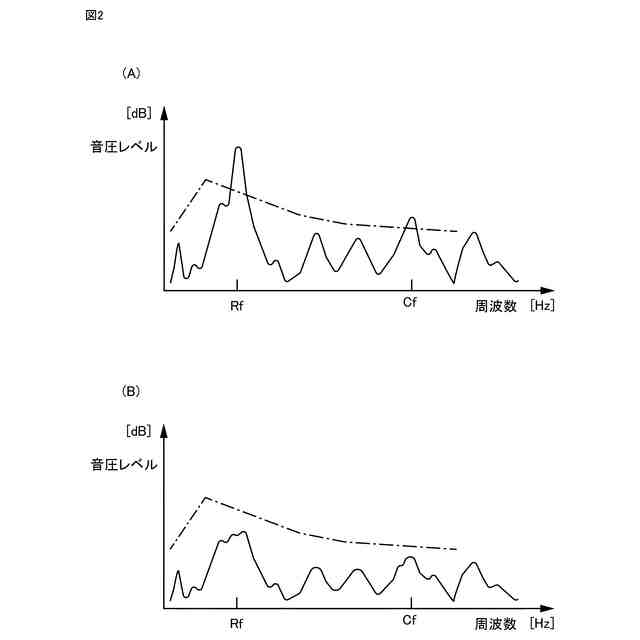 図2

(A)

[dB]

音圧レベル

Rf

Cf

周波数 [Hz]

(B)

[dB]

音圧レベル

Rf

Cf

周波数 [Hz]